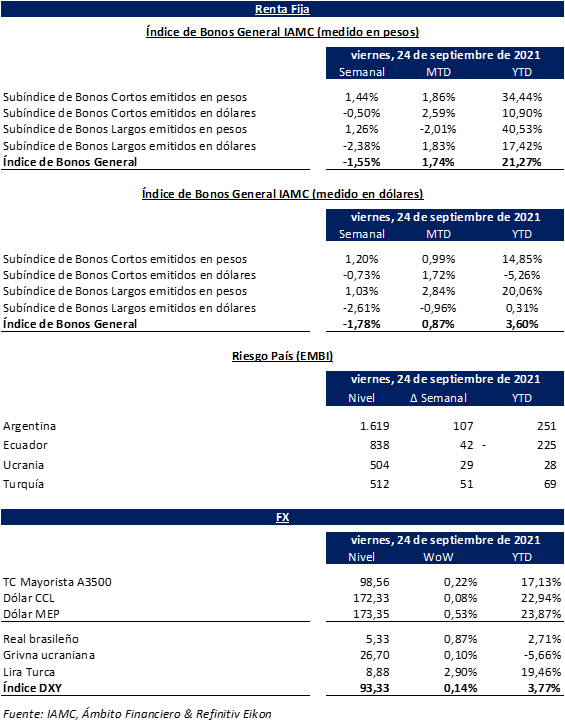 Renta Fija

Índice de Bonos General IAMC (medido en pesos)

| | viernes, 24 de septiembre de 2021 | | |
|---|---|---|---|
| | Semanal | MTD | YTD |
| Subíndice de Bonos Cortos emitidos en pesos | 1,44% | 1,86% | 34,44% |
| Subíndice de Bonos Cortos emitidos en dólares | -0,50% | 2,59% | 10,90% |
| Subíndice de Bonos Largos emitidos en pesos | 1,26% | -2,01% | 40,53% |
| Subíndice de Bonos Largos emitidos en dólares | -2,38% | 1,83% | 17,42% |
| Índice de Bonos General | -1,55% | 1,74% | 21,27% |

Índice de Bonos General IAMC (medido en dólares)

| | viernes, 24 de septiembre de 2021 | | |
|---|---|---|---|
| | Semanal | MTD | YTD |
| Subíndice de Bonos Cortos emitidos en pesos | 1,20% | 0,99% | 14,85% |
| Subíndice de Bonos Cortos emitidos en dólares | -0,73% | 1,72% | -5,26% |
| Subíndice de Bonos Largos emitidos en pesos | 1,03% | 2,84% | 20,06% |
| Subíndice de Bonos Largos emitidos en dólares | -2,61% | -0,96% | 0,31% |
| Índice de Bonos General | -1,78% | 0,87% | 3,60% |

Riesgo País (EMBI)

| | viernes, 24 de septiembre de 2021 | | |
|---|---|---|---|
| | Nivel | Δ Semanal | YTD |
| Argentina | 1.619 | 107 | 251 |
| Ecuador | 838 | 42 | - 225 |
| Ucrania | 504 | 29 | 28 |
| Turquía | 512 | 51 | 69 |

FX

| | viernes, 24 de septiembre de 2021 | | |
|---|---|---|---|
| | Nivel | WoW | YTD |
| TC Mayorista A3500 | 98,56 | 0,22% | 17,13% |
| Dólar CCL | 172,33 | 0,08% | 22,94% |
| Dólar MEP | 173,35 | 0,53% | 23,87% |
| Real brasileño | 5,33 | 0,87% | 2,71% |
| Grivna ucraniana | 26,70 | 0,10% | -5,66% |
| Lira Turca | 8,88 | 2,90% | 19,46% |
| Índice DXY | 93,33 | 0,14% | 3,77% |

Fuente: IAMC, Ámbito Financiero & Refinitiv Eikon